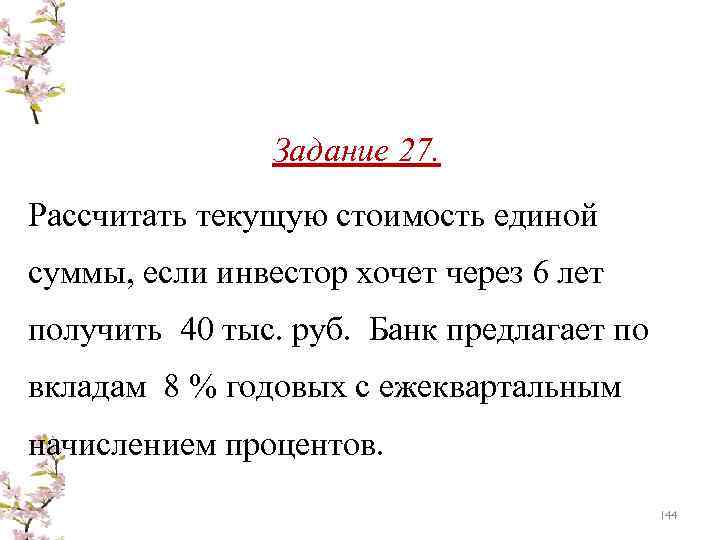 Задание 27.

Рассчитать текущую стоимость единой суммы, если инвестор хочет через 6 лет получить 40 тыс. руб. Банк предлагает по вкладам 8 % годовых с ежеквартальным начислением процентов.

144